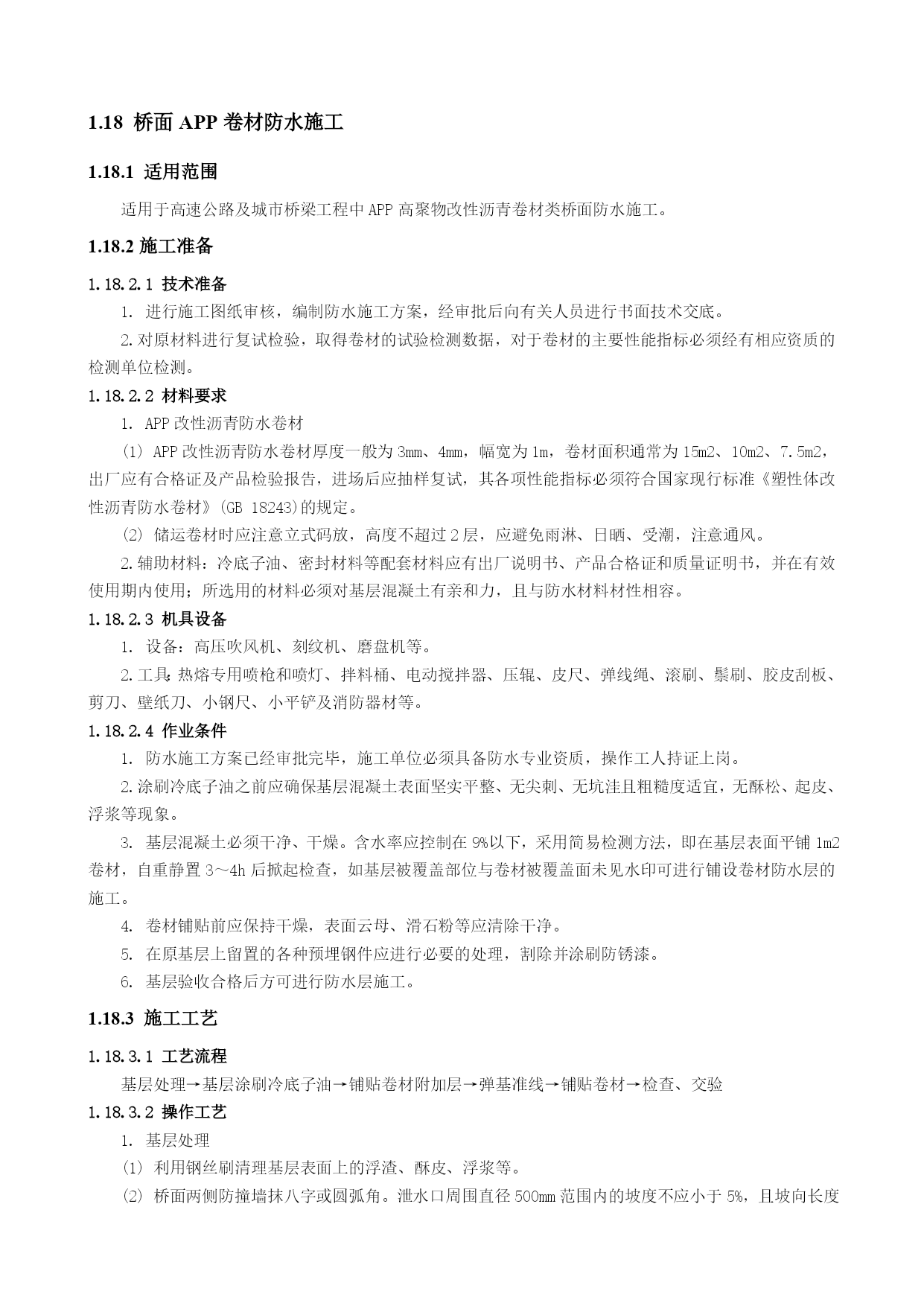 1.18 桥面 APP 卷材防水施工

1.18.1 适用范围

适用于高速公路及城市桥梁工程中 APP 高聚物改性沥青卷材类桥面防水施工。

1.18.2 施工准备

1.18.2.1 技术准备

1. 进行施工图纸审核，编制防水施工方案，经审批后向有关人员进行书面技术交底。

2.对原材料进行复试检验，取得卷材的试验检测数据，对于卷材的主要性能指标必须经有相应资质的检测单位检测。

1.18.2.2 材料要求

1. APP 改性沥青防水卷材

(1) APP 改性沥青防水卷材厚度一般为 3mm、4mm，幅宽为 1m，卷材面积通常为 15m2、10m2、7.5m2，出厂应有合格证及产品检验报告，进场后应抽样复试，其各项性能指标必须符合国家现行标准《塑性体改性沥青防水卷材》(GB 18243)的规定。

(2) 储运卷材时应注意立式码放，高度不超过 2 层，应避免雨淋、日晒、受潮，注意通风。

2.辅助材料：冷底子油、密封材料等配套材料应有出厂说明书、产品合格证和质量证明书，并在有效使用期内使用；所选用的材料必须对基层混凝土有亲和力，且与防水材料材性相容。

1.18.2.3 机具设备

1. 设备：高压吹风机、刻纹机、磨盘机等。

2.工具：热熔专用喷枪和喷灯、拌料桶、电动搅拌器、压辊、皮尺、弹线绳、滚刷、鬃刷、胶皮刮板、剪刀、壁纸刀、小钢尺、小平铲及消防器材等。

1.18.2.4 作业条件

1. 防水施工方案已经审批完毕，施工单位必须具备防水专业资质，操作工人持证上岗。

2.涂刷冷底子油之前应确保基层混凝土表面坚实平整、无尖刺、无坑洼且粗糙度适宜，无酥松、起皮、浮浆等现象。

3. 基层混凝土必须干净、干燥。含水率应控制在 9%以下，采用简易检测方法，即在基层表面平铺 1m2 卷材，自重静置 3～4h 后掀起检查，如基层被覆盖部位与卷材被覆盖面未见水印可进行铺设卷材防水层的施工。

4. 卷材铺贴前应保持干燥，表面云母、滑石粉等应清除干净。

5. 在原基层上留置的各种预埋钢件应进行必要的处理，割除并涂刷防锈漆。

6. 基层验收合格后方可进行防水层施工。

1.18.3 施工工艺

1.18.3.1 工艺流程

基层处理→基层涂刷冷底子油→铺贴卷材附加层→弹基准线→铺贴卷材→检查、交验

1.18.3.2 操作工艺

1. 基层处理

(1) 利用钢丝刷清理基层表面上的浮渣、酥皮、浮浆等。

(2) 桥面两侧防撞墙抹八字或圆弧角。泄水口周围直径 500mm 范围内的坡度不应小于 5%，且坡向长度